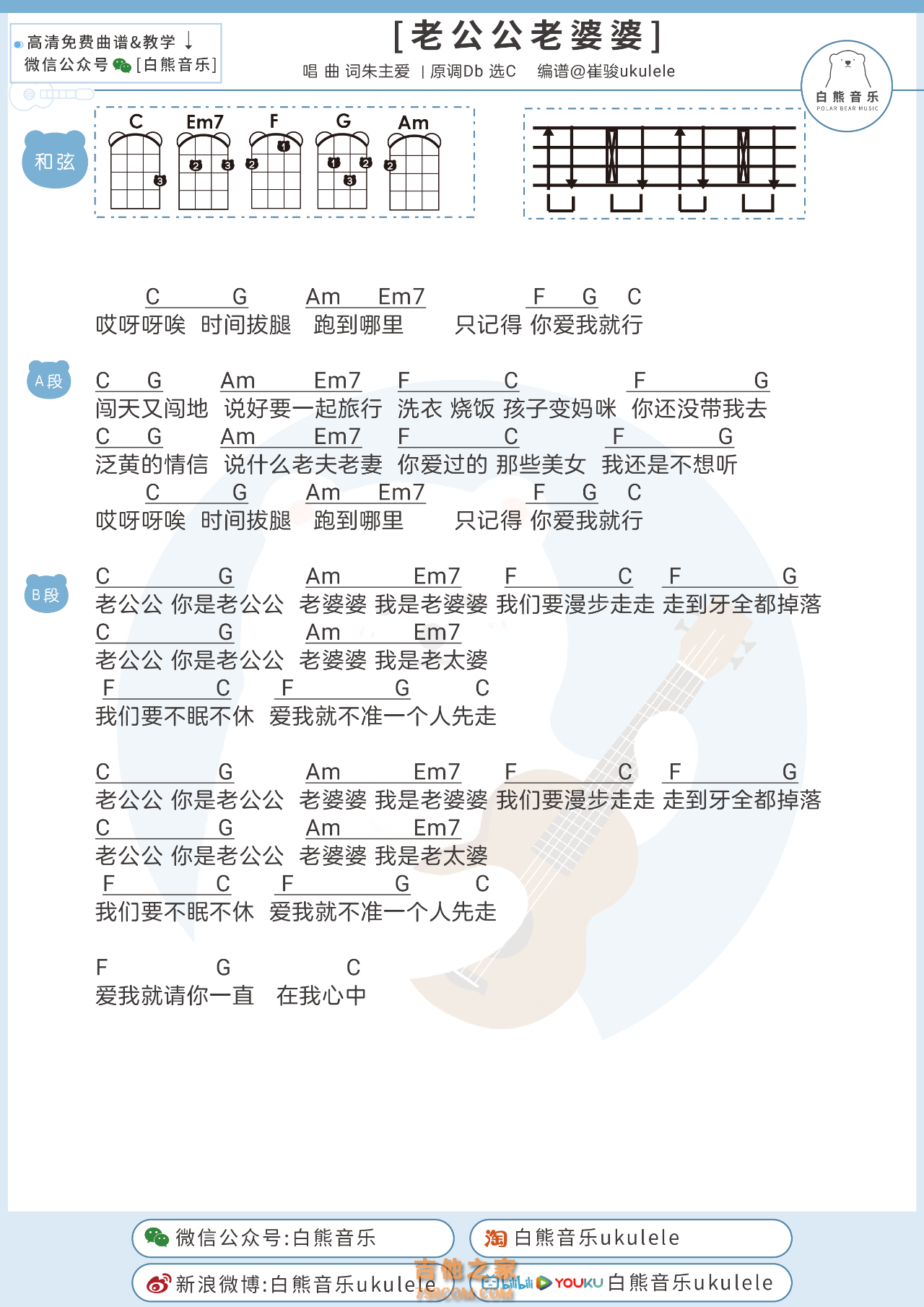 高清免费曲谱&教学 ↓
微信公众号 [白熊音乐]

[老公公老婆婆]
唱 曲 词朱主爱 | 原调Db 选C 编谱@崔骏ukulele

白熊音乐
POLAR BEAR MUSIC

和弦
C Em7 F G Am

C G Am Em7 F G C
哎呀呀唉 时间拔腿 跑到哪里 只记得 你爱我就行

A段
C G Am Em7 F C F G
闯天又闯地 说好要一起旅行 洗衣 烧饭 孩子变妈咪 你还没带我去
C G Am Em7 F C F G
泛黄的情信 说什么老夫老妻 你爱过的 那些美女 我还是不想听
C G Am Em7 F G C
哎呀呀唉 时间拔腿 跑到哪里 只记得 你爱我就行

B段
C G Am Em7 F C F G
老公公 你是老公公 老婆婆 我是老婆婆 我们要漫步走走 走到牙全都掉落
C G Am Em7
老公公 你是老公公 老婆婆 我是老太婆
F C F G C
我们要不眠不休 爱我就不准一个人先走

C G Am Em7 F C F G
老公公 你是老公公 老婆婆 我是老婆婆 我们要漫步走走 走到牙全都掉落
C G Am Em7
老公公 你是老公公 老婆婆 我是老太婆
F C F G C
我们要不眠不休 爱我就不准一个人先走

F G C
爱我就请你一直 在我心中

微信公众号:白熊音乐
淘 白熊音乐ukulele
新浪微博:白熊音乐ukulele
bilibili YOUKU 白熊音乐ukulele
吉他之家 798COM.COM